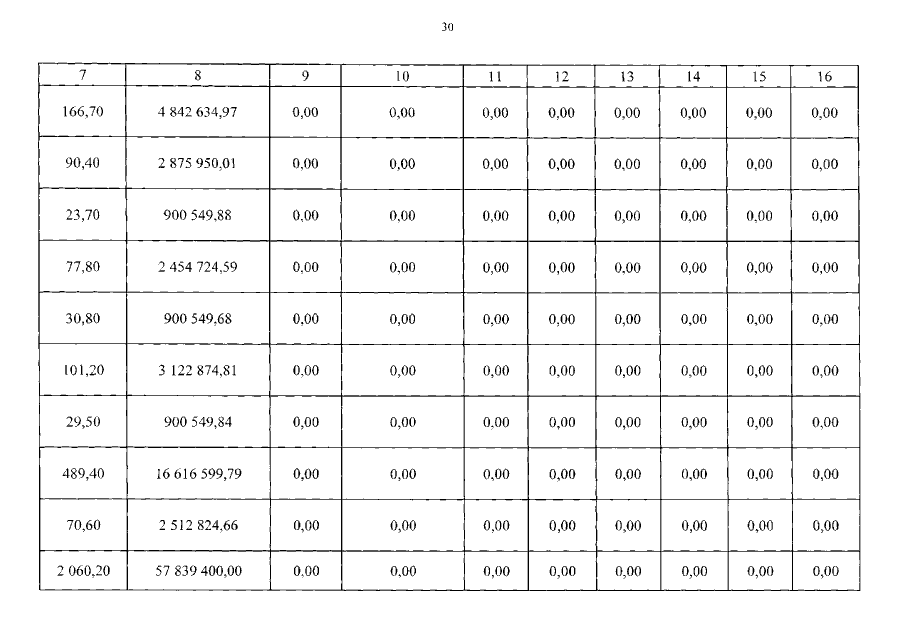 30

| 7 | 8 | 9 | 10 | 11 | 12 | 13 | 14 | 15 | 16 |
|---|---|---|---|---|---|---|---|---|---|
| 166,70 | 4 842 634,97 | 0,00 | 0,00 | 0,00 | 0,00 | 0,00 | 0,00 | 0,00 | 0,00 |
| 90,40 | 2 875 950,01 | 0,00 | 0,00 | 0,00 | 0,00 | 0,00 | 0,00 | 0,00 | 0,00 |
| 23,70 | 900 549,88 | 0,00 | 0,00 | 0,00 | 0,00 | 0,00 | 0,00 | 0,00 | 0,00 |
| 77,80 | 2 454 724,59 | 0,00 | 0,00 | 0,00 | 0,00 | 0,00 | 0,00 | 0,00 | 0,00 |
| 30,80 | 900 549,68 | 0,00 | 0,00 | 0,00 | 0,00 | 0,00 | 0,00 | 0,00 | 0,00 |
| 101,20 | 3 122 874,81 | 0,00 | 0,00 | 0,00 | 0,00 | 0,00 | 0,00 | 0,00 | 0,00 |
| 29,50 | 900 549,84 | 0,00 | 0,00 | 0,00 | 0,00 | 0,00 | 0,00 | 0,00 | 0,00 |
| 489,40 | 16 616 599,79 | 0,00 | 0,00 | 0,00 | 0,00 | 0,00 | 0,00 | 0,00 | 0,00 |
| 70,60 | 2 512 824,66 | 0,00 | 0,00 | 0,00 | 0,00 | 0,00 | 0,00 | 0,00 | 0,00 |
| 2 060,20 | 57 839 400,00 | 0,00 | 0,00 | 0,00 | 0,00 | 0,00 | 0,00 | 0,00 | 0,00 |